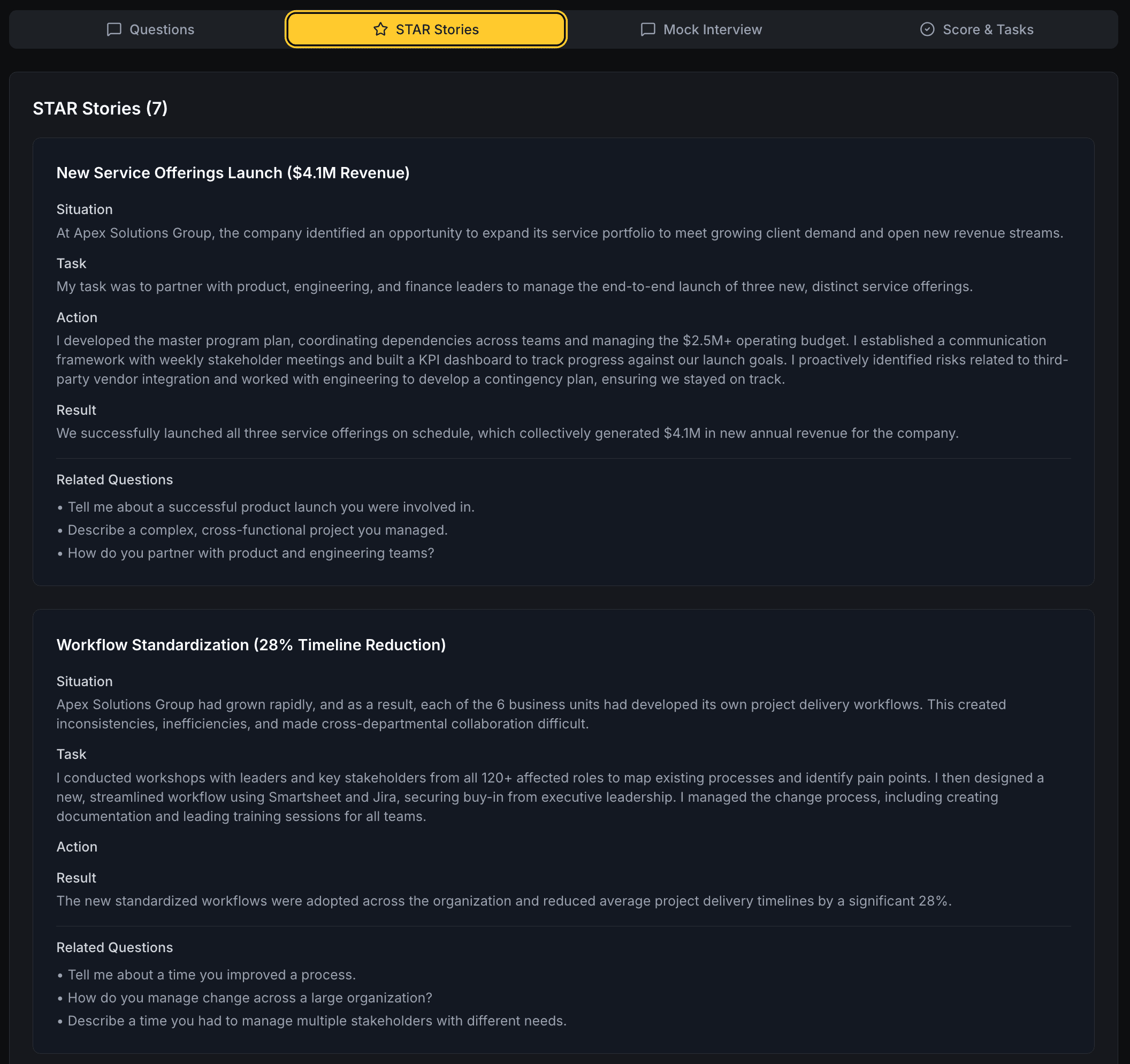 Questions STAR Stories Mock Interview Score & Tasks

STAR Stories (7)

New Service Offerings Launch ($4.1M Revenue)

Situation
At Apex Solutions Group, the company identified an opportunity to expand its service portfolio to meet growing client demand and open new revenue streams.

Task
My task was to partner with product, engineering, and finance leaders to manage the end-to-end launch of three new, distinct service offerings.

Action
I developed the master program plan, coordinating dependencies across teams and managing the $2.5M+ operating budget. I established a communication framework with weekly stakeholder meetings and built a KPI dashboard to track progress against our launch goals. I proactively identified risks related to third-party vendor integration and worked with engineering to develop a contingency plan, ensuring we stayed on track.

Result
We successfully launched all three service offerings on schedule, which collectively generated $4.1M in new annual revenue for the company.

Related Questions
• Tell me about a successful product launch you were involved in.
• Describe a complex, cross-functional project you managed.
• How do you partner with product and engineering teams?

Workflow Standardization (28% Timeline Reduction)

Situation
Apex Solutions Group had grown rapidly, and as a result, each of the 6 business units had developed its own project delivery workflows. This created inconsistencies, inefficiencies, and made cross-departmental collaboration difficult.

Task
I conducted workshops with leaders and key stakeholders from all 120+ affected roles to map existing processes and identify pain points. I then designed a new, streamlined workflow using Smartsheet and Jira, securing buy-in from executive leadership. I managed the change process, including creating documentation and leading training sessions for all teams.

Action

Result
The new standardized workflows were adopted across the organization and reduced average project delivery timelines by a significant 28%.

Related Questions
• Tell me about a time you improved a process.
• How do you manage change across a large organization?
• Describe a time you had to manage multiple stakeholders with different needs.